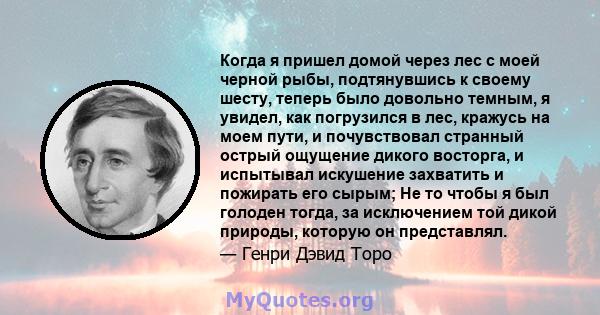 Когда я пришел домой через лес с моей черной рыбы, подтянувшись к своему шесту, теперь было довольно темным, я увидел, как погрузился в лес, кражусь на моем пути, и почувствовал странный острый ощущение дикого восторга, и испытывал искушение захватить и пожирать его сырым; Не то чтобы я был голоден тогда, за исключением той дикой природы, которую он представлял.
— Генри Дэвид Торо

MyQuotes.org